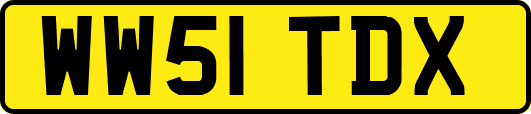 WW51 TDX